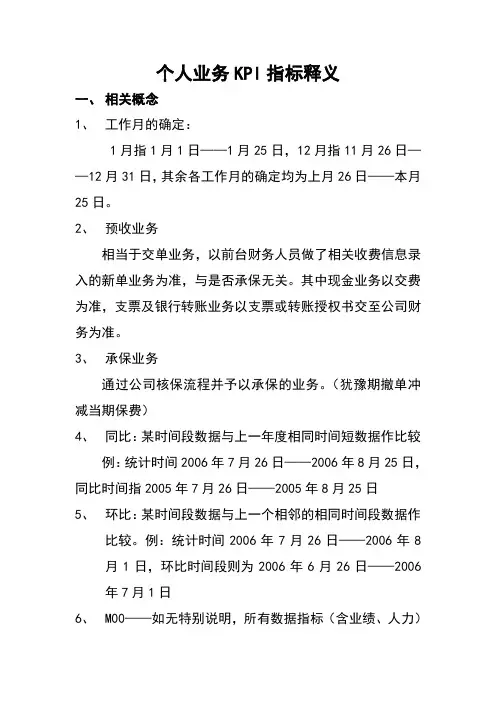 个人业务KPI指标释义

一、 相关概念

1、 工作月的确定：

1月指1月1日——1月25日，12月指11月26日——12月31日，其余各工作月的确定均为上月26日——本月25日。

2、 预收业务

相当于交单业务，以前台财务人员做了相关收费信息录入的新单业务为准，与是否承保无关。其中现金业务以交费为准，支票及银行转账业务以支票或转账授权书交至公司财务为准。

3、 承保业务

通过公司核保流程并予以承保的业务。（犹豫期撤单冲减当期保费）

4、 同比：某时间段数据与上一年度相同时间短数据作比较

例：统计时间2006年7月26日——2006年8月25日，同比时间指2005年7月26日——2005年8月25日

5、 环比：某时间段数据与上一个相邻的相同时间段数据作比较。例：统计时间2006年7月26日——2006年8月1日，环比时间段则为2006年6月26日——2006年7月1日

6、 M00——如无特别说明，所有数据指标（含业绩、人力）